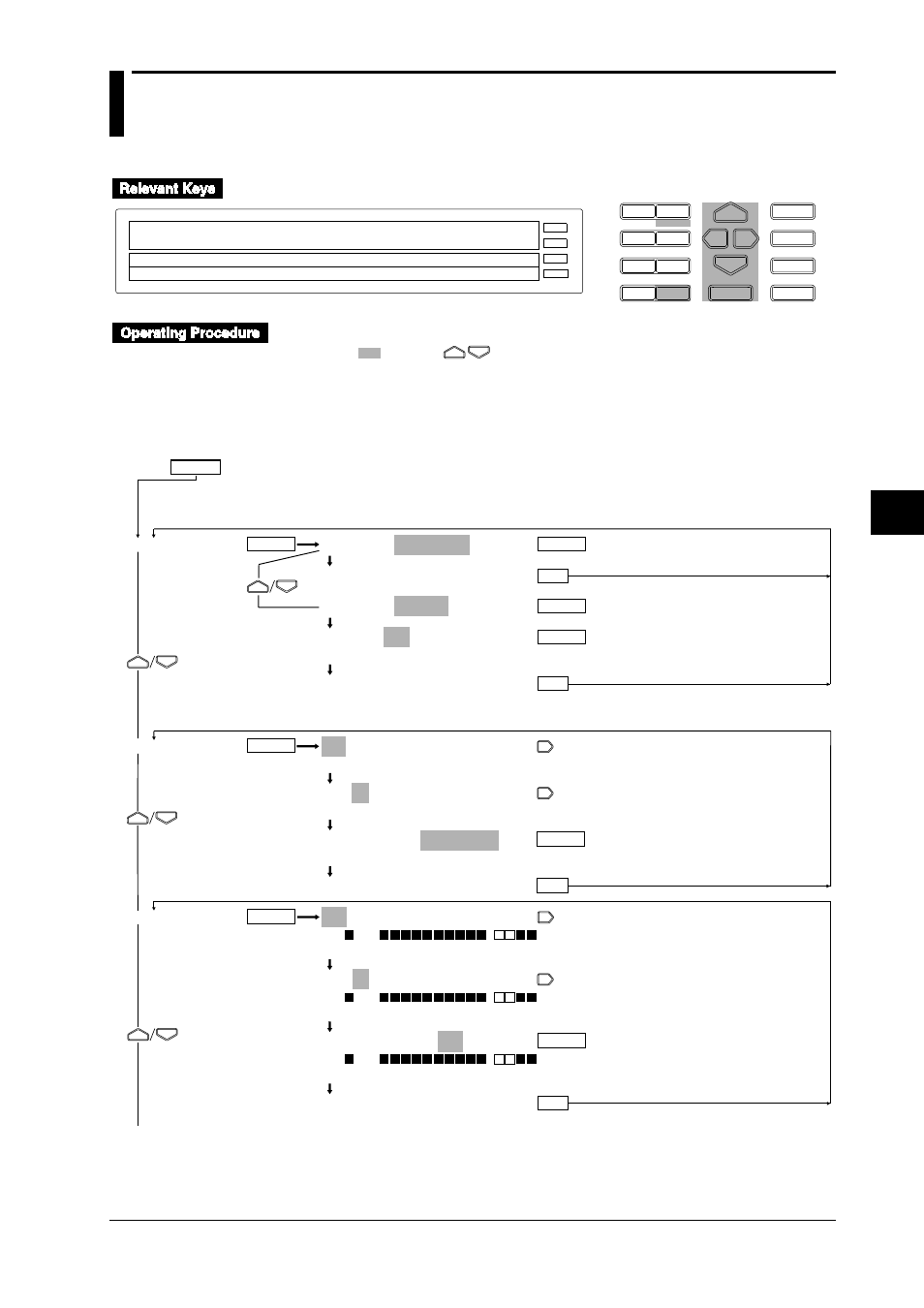 Relevant Keys

Operating Procedure